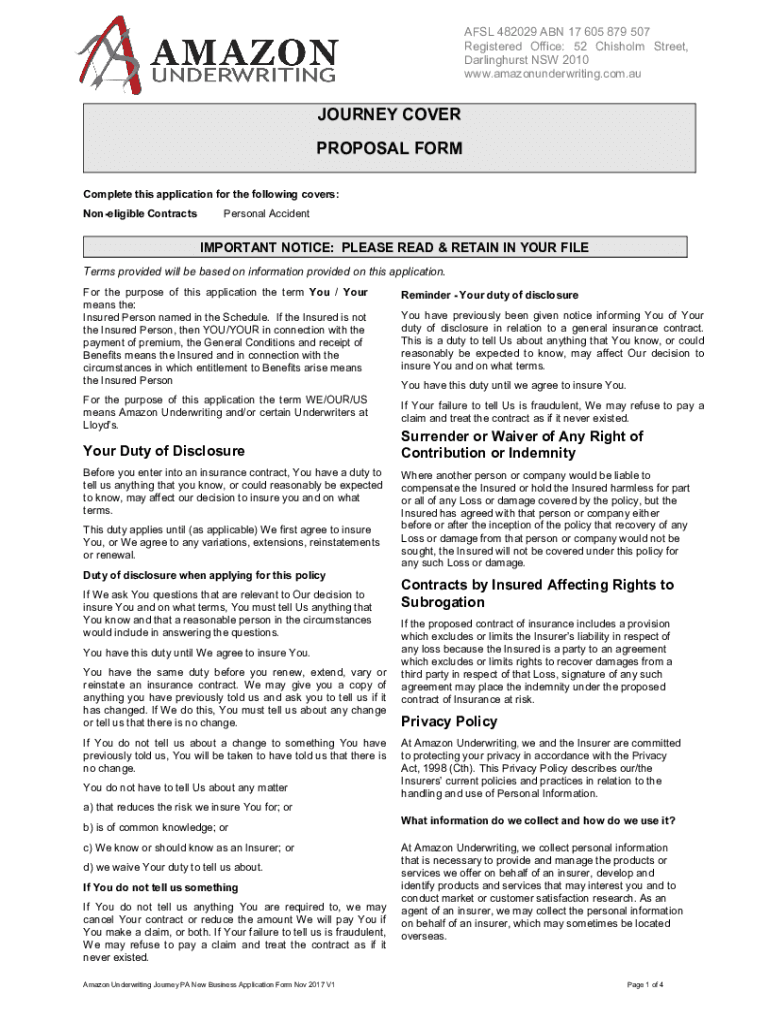 AMAZON UNDERWRITING

AFSL 482029 ABN 17 605 879 507
Registered Office: 52 Chisholm Street, Darlinghurst NSW 2010
www.amazonunderwriting.com.au

JOURNEY COVER

PROPOSAL FORM

Complete this application for the following covers:

Non-eligible Contracts Personal Accident

IMPORTANT NOTICE: PLEASE READ & RETAIN IN YOUR FILE

Terms provided will be based on information provided on this application.

For the purpose of this application the term You / Your means the:
Insured Person named in the Schedule. If the Insured is not the Insured Person, then YOU/YOUR in connection with the payment of premium, the General Conditions and receipt of Benefits means the Insured and in connection with the circumstances in which entitlement to Benefits arise means the Insured Person

For the purpose of this application the term WE/OUR/US means Amazon Underwriting and/or certain Underwriters at Lloyd's.

Your Duty of Disclosure

Before you enter into an insurance contract, You have a duty to tell us anything that you know, or could reasonably be expected to know, may affect our decision to insure you and on what terms.

This duty applies until (as applicable) We first agree to insure You, or We agree to any variations, extensions, reinstatements or renewal.

Duty of disclosure when applying for this policy

If We ask You questions that are relevant to Our decision to insure You and on what terms, You must tell Us anything that You know and that a reasonable person in the circumstances would include in answering the questions.

You have this duty until We agree to insure You.

You have the same duty before you renew, extend, vary or reinstate an insurance contract. We may give you a copy of anything you have previously told us and ask you to tell us if it has changed. If We do this, You must tell us about any change or tell us that there is no change.

If You do not tell us about a change to something You have previously told us, You will be taken to have told us that there is no change.

You do not have to tell Us about any matter

a) that reduces the risk we insure You for; or

b) is of common knowledge; or

c) We know or should know as an Insurer; or

d) we waive Your duty to tell us about.

If You do not tell us something

If You do not tell us anything You are required to, we may cancel Your contract or reduce the amount We will pay You if You make a claim, or both. If Your failure to tell us is fraudulent, We may refuse to pay a claim and treat the contract as if it never existed.

Reminder - Your duty of disclosure

You have previously been given notice informing You of Your duty of disclosure in relation to a general insurance contract. This is a duty to tell Us about anything that You know, or could reasonably be expected to know, may affect Our decision to insure You and on what terms.

You have this duty until we agree to insure You.

If Your failure to tell Us is fraudulent, We may refuse to pay a claim and treat the contract as if it never existed.

Surrender or Waiver of Any Right of Contribution or Indemnity

Where another person or company would be liable to compensate the Insured or hold the Insured harmless for part or all of any Loss or damage covered by the policy, but the Insured has agreed with that person or company either before or after the inception of the policy that recovery of any Loss or damage from that person or company would not be sought, the Insured will not be covered under this policy for any such Loss or damage.

Contracts by Insured Affecting Rights to Subrogation

If the proposed contract of insurance includes a provision which excludes or limits the Insurer's liability in respect of any loss because the Insured is a party to an agreement which excludes or limits rights to recover damages from a third party in respect of that Loss, signature of any such agreement may place the indemnity under the proposed contract of Insurance at risk.

Privacy Policy

At Amazon Underwriting, we and the Insurer are committed to protecting your privacy in accordance with the Privacy Act, 1998 (Cth). This Privacy Policy describes our/the Insurers' current policies and practices in relation to the handling and use of Personal Information.

What information do we collect and how do we use it?

At Amazon Underwriting, we collect personal information that is necessary to provide and manage the products or services we offer on behalf of an insurer, develop and identify products and services that may interest you and to conduct market or customer satisfaction research. As an agent of an insurer, we may collect the personal information on behalf of an insurer, which may sometimes be located overseas.

Amazon Underwriting Journey PA New Business Application Form Nov 2017 V1

Page 1 of 4